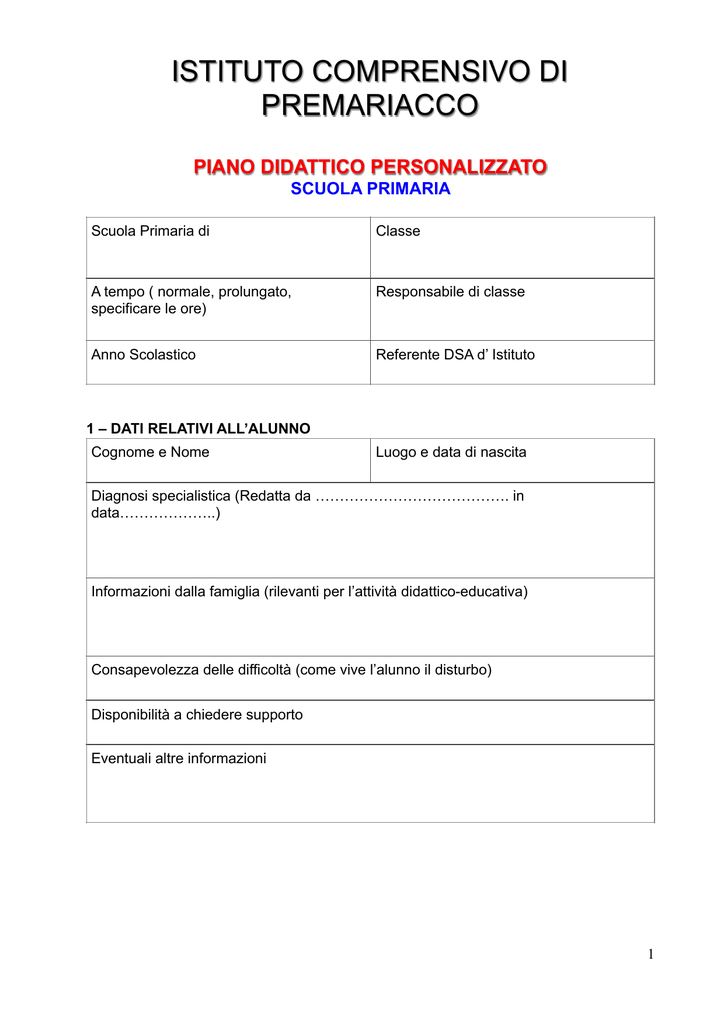 ISTITUTO COMPRENSIVO DI PREMARIACCO

PIANO DIDATTICO PERSONALIZZATO
SCUOLA PRIMARIA

| Scuola Primaria di | Classe |
|---|---|
| A tempo ( normale, prolungato, specificare le ore) | Responsabile di classe |
| Anno Scolastico | Referente DSA d' Istituto |

1 – DATI RELATIVI ALL'ALUNNO

| Cognome e Nome | Luogo e data di nascita |
|---|---|
| Diagnosi specialistica (Redatta da …………………………………. in data………………..) | |
| Informazioni dalla famiglia (rilevanti per l'attività didattico-educativa) | |
| Consapevolezza delle difficoltà (come vive l'alunno il disturbo) | |
| Disponibilità a chiedere supporto | |
| Eventuali altre informazioni | |

1